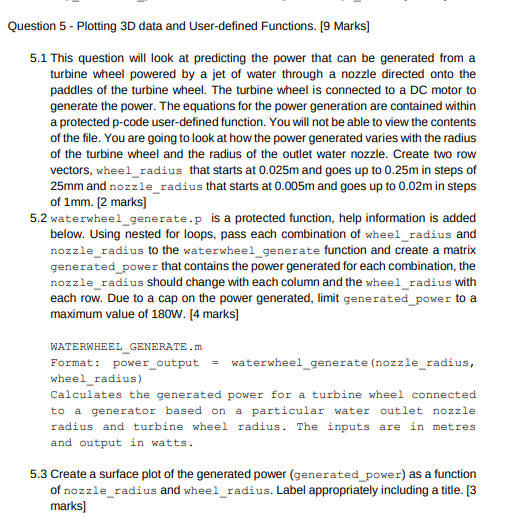 Question 5 - Plotting 3D data and User-defined Functions. [9 Marks]

5.1 This question will look at predicting the power that can be generated from a turbine wheel powered by a jet of water through a nozzle directed onto the paddles of the turbine wheel. The turbine wheel is connected to a DC motor to generate the power. The equations for the power generation are contained within a protected p-code user-defined function. You will not be able to view the contents of the file. You are going to look at how the power generated varies with the radius of the turbine wheel and the radius of the outlet water nozzle. Create two row vectors, wheel_radius that starts at 0.025m and goes up to 0.25m in steps of 25mm and nozzle_radius that starts at 0.005m and goes up to 0.02m in steps of 1mm. [2 marks]

5.2 waterwheel_generate.p is a protected function, help information is added below. Using nested for loops, pass each combination of wheel_radius and nozzle_radius to the waterwheel_generate function and create a matrix generated_power that contains the power generated for each combination, the nozzle_radius should change with each column and the wheel_radius with each row. Due to a cap on the power generated, limit generated_power to a maximum value of 180W. [4 marks]

WATERWHEEL_GENERATE.m
Format: power_output = waterwheel_generate(nozzle_radius, wheel_radius)
Calculates the generated power for a turbine wheel connected to a generator based on a particular water outlet nozzle radius and turbine wheel radius. The inputs are in metres and output in watts.

5.3 Create a surface plot of the generated power (generated_power) as a function of nozzle_radius and wheel_radius. Label appropriately including a title. [3 marks]